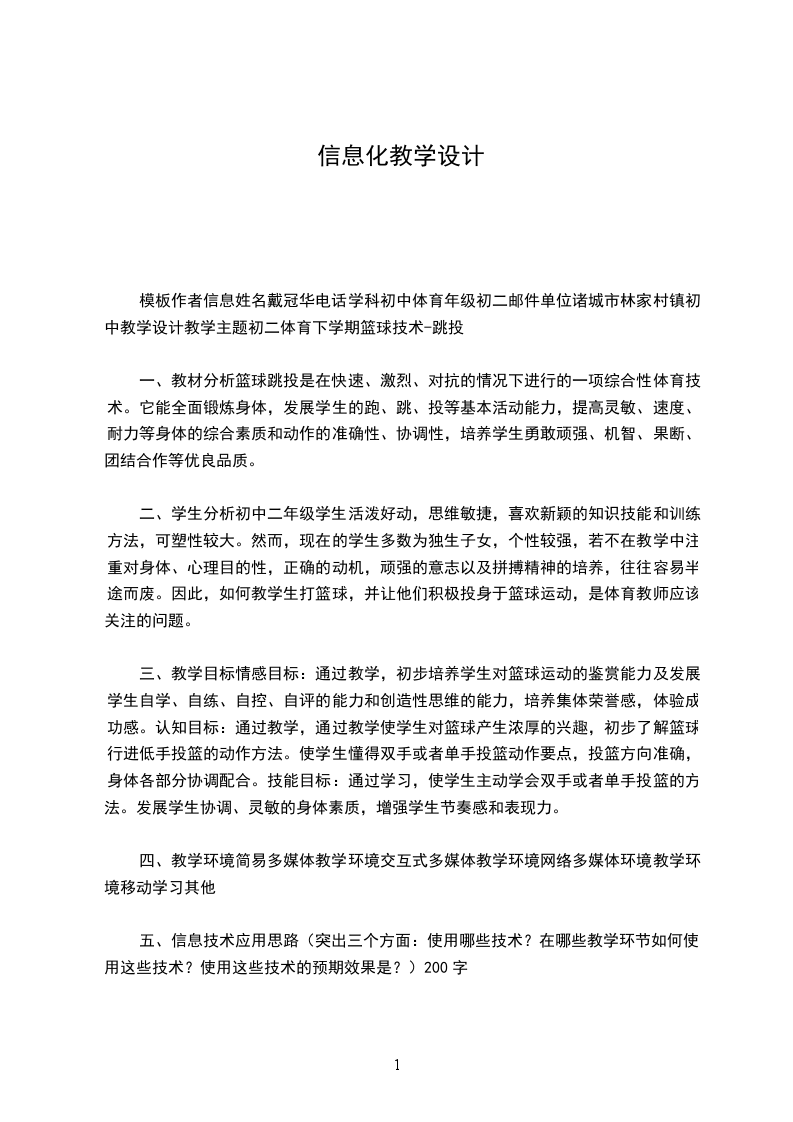 信息化教学设计

模板作者信息姓名戴冠华电话学科初中体育年级初二邮件单位诸城市林家村镇初中教学设计教学主题初二体育下学期篮球技术-跳投

一、教材分析篮球跳投是在快速、激烈、对抗的情况下进行的一项综合性体育技术。它能全面锻炼身体，发展学生的跑、跳、投等基本活动能力，提高灵敏、速度、耐力等身体的综合素质和动作的准确性、协调性，培养学生勇敢顽强、机智、果断、团结合作等优良品质。

二、学生分析初中二年级学生活泼好动，思维敏捷，喜欢新颖的知识技能和训练方法，可塑性较大。然而，现在的学生多数为独生子女，个性较强，若不在教学中注重对身体、心理目的性，正确的动机，顽强的意志以及拼搏精神的培养，往往容易半途而废。因此，如何教学生打篮球，并让他们积极投身于篮球运动，是体育教师应该关注的问题。

三、教学目标情感目标：通过教学，初步培养学生对篮球运动的鉴赏能力及发展学生自学、自练、自控、自评的能力和创造性思维的能力，培养集体荣誉感，体验成功感。认知目标：通过教学，通过教学使学生对篮球产生浓厚的兴趣，初步了解篮球行进低手投篮的动作方法。使学生懂得双手或者单手投篮动作要点，投篮方向准确，身体各部分协调配合。技能目标：通过学习，使学生主动学会双手或者单手投篮的方法。发展学生协调、灵敏的身体素质，增强学生节奏感和表现力。

四、教学环境简易多媒体教学环境交互式多媒体教学环境网络多媒体环境教学环境移动学习其他

五、信息技术应用思路（突出三个方面：使用哪些技术？在哪些教学环节如何使用这些技术？使用这些技术的预期效果是？）200 字

1